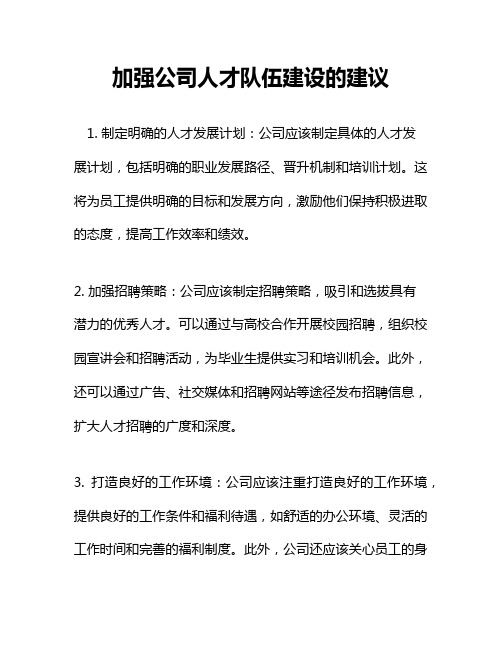 加强公司人才队伍建设的建议

1. 制定明确的人才发展计划：公司应该制定具体的人才发展计划，包括明确的职业发展路径、晋升机制和培训计划。这将为员工提供明确的目标和发展方向，激励他们保持积极进取的态度，提高工作效率和绩效。

2. 加强招聘策略：公司应该制定招聘策略，吸引和选拔具有潜力的优秀人才。可以通过与高校合作开展校园招聘，组织校园宣讲会和招聘活动，为毕业生提供实习和培训机会。此外，还可以通过广告、社交媒体和招聘网站等途径发布招聘信息，扩大人才招聘的广度和深度。

3. 打造良好的工作环境：公司应该注重打造良好的工作环境，提供良好的工作条件和福利待遇，如舒适的办公环境、灵活的工作时间和完善的福利制度。此外，公司还应该关心员工的身